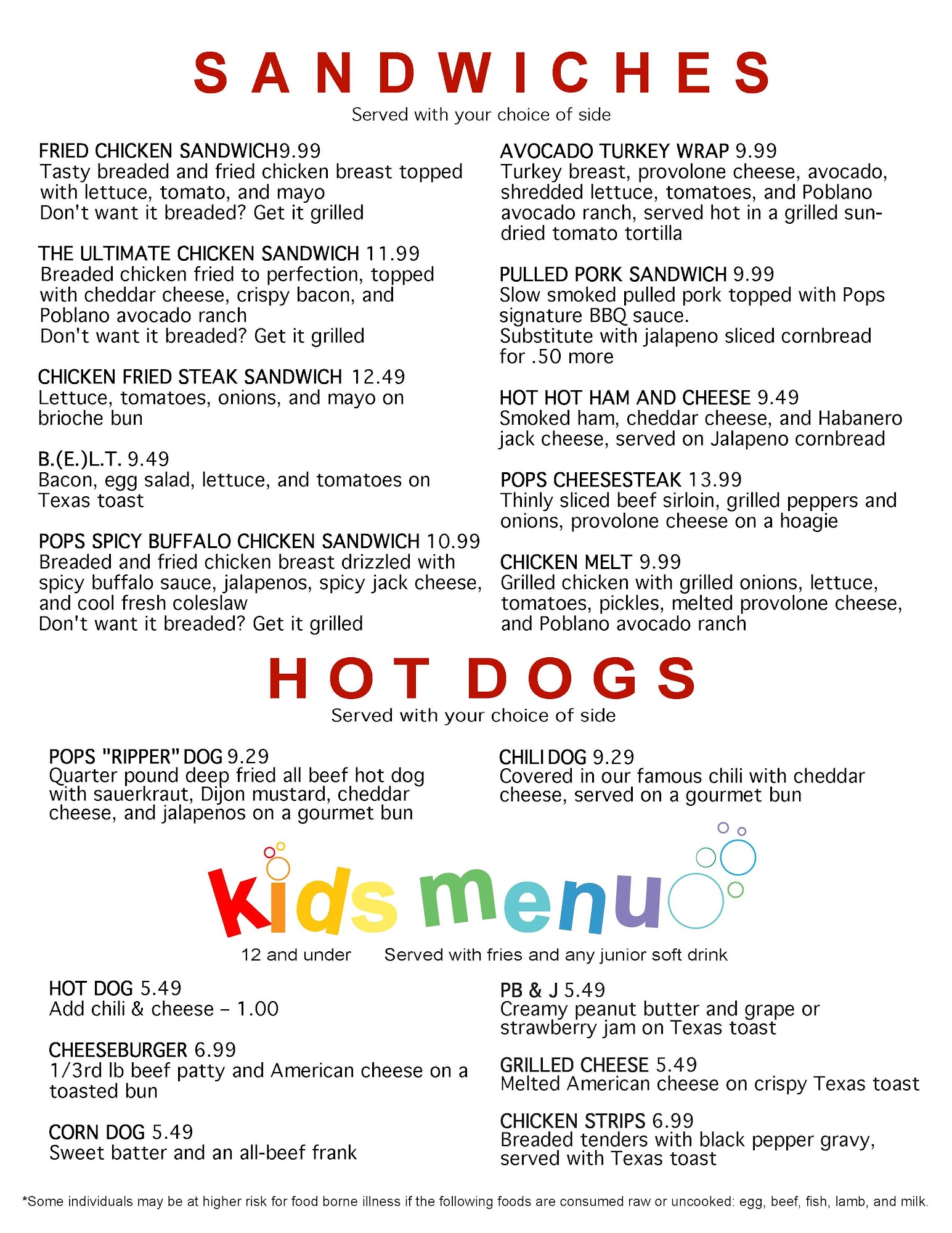 SANDWICHES
Served with your choice of side

FRIED CHICKEN SANDWICH9.99
Tasty breaded and fried chicken breast topped with lettuce, tomato, and mayo
Don't want it breaded? Get it grilled

THE ULTIMATE CHICKEN SANDWICH 11.99
Breaded chicken fried to perfection, topped with cheddar cheese, crispy bacon, and Poblano avocado ranch
Don't want it breaded? Get it grilled

CHICKEN FRIED STEAK SANDWICH 12.49
Lettuce, tomatoes, onions, and mayo on brioche bun

B.(E.)L.T. 9.49
Bacon, egg salad, lettuce, and tomatoes on Texas toast

POPS SPICY BUFFALO CHICKEN SANDWICH 10.99
Breaded and fried chicken breast drizzled with spicy buffalo sauce, jalapenos, spicy jack cheese, and cool fresh coleslaw
Don't want it breaded? Get it grilled

AVOCADO TURKEY WRAP 9.99
Turkey breast, provolone cheese, avocado, shredded lettuce, tomatoes, and Poblano avocado ranch, served hot in a grilled sun-dried tomato tortilla

PULLED PORK SANDWICH 9.99
Slow smoked pulled pork topped with Pops signature BBQ sauce.
Substitute with jalapeno sliced cornbread for .50 more

HOT HOT HAM AND CHEESE 9.49
Smoked ham, cheddar cheese, and Habanero jack cheese, served on Jalapeno cornbread

POPS CHEESESTEAK 13.99
Thinly sliced beef sirloin, grilled peppers and onions, provolone cheese on a hoagie

CHICKEN MELT 9.99
Grilled chicken with grilled onions, lettuce, tomatoes, pickles, melted provolone cheese, and Poblano avocado ranch

HOT DOGS
Served with your choice of side

POPS "RIPPER" DOG 9.29
Quarter pound deep fried all beef hot dog with sauerkraut, Dijon mustard, cheddar cheese, and jalapenos on a gourmet bun

CHILI DOG 9.29
Covered in our famous chili with cheddar cheese, served on a gourmet bun

kids menu
12 and under Served with fries and any junior soft drink

HOT DOG 5.49
Add chili & cheese - 1.00

CHEESEBURGER 6.99
1/3rd lb beef patty and American cheese on a toasted bun

CORN DOG 5.49
Sweet batter and an all-beef frank

PB & J 5.49
Creamy peanut butter and grape or strawberry jam on Texas toast

GRILLED CHEESE 5.49
Melted American cheese on crispy Texas toast

CHICKEN STRIPS 6.99
Breaded tenders with black pepper gravy, served with Texas toast

*Some individuals may be at higher risk for food borne illness if the following foods are consumed raw or uncooked: egg, beef, fish, lamb, and milk.